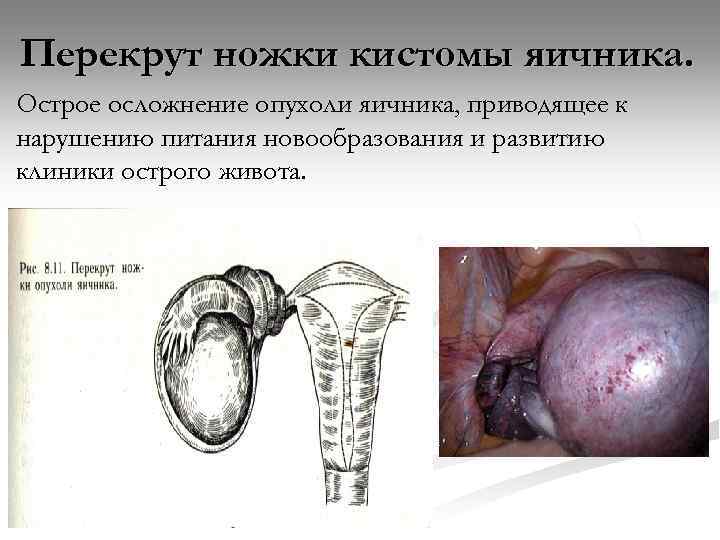 Перекрут ножки кистомы яичника.

Острое осложнение опухоли яичника, приводящее к нарушению питания новообразования и развитию клиники острого живота.

Рис. 8.11. Перекрут ножки опухоли яичника.